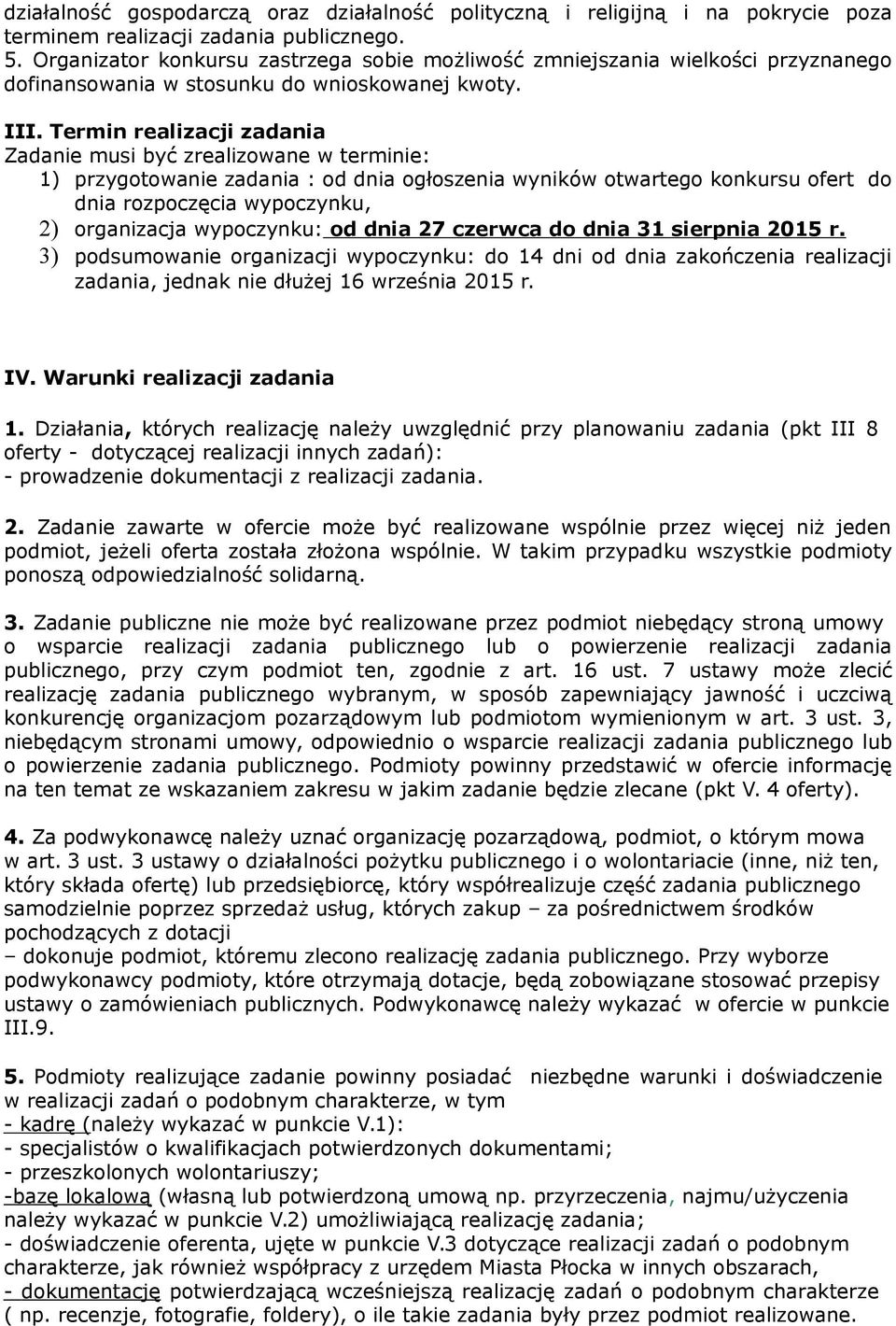 działalność gospodarczą oraz działalność polityczną i religijną i na pokrycie poza terminem realizacji zadania publicznego.
5. Organizator konkursu zastrzega sobie możliwość zmniejszania wielkości przyznanego dofinansowania w stosunku do wnioskowanej kwoty.

III. Termin realizacji zadania
Zadanie musi być zrealizowane w terminie:
1) przygotowanie zadania : od dnia ogłoszenia wyników otwartego konkursu ofert do dnia rozpoczęcia wypoczynku,
2) organizacja wypoczynku: od dnia 27 czerwca do dnia 31 sierpnia 2015 r.
3) podsumowanie organizacji wypoczynku: do 14 dni od dnia zakończenia realizacji zadania, jednak nie dłużej 16 września 2015 r.

IV. Warunki realizacji zadania
1. Działania, których realizację należy uwzględnić przy planowaniu zadania (pkt III 8 oferty - dotyczącej realizacji innych zadań):
- prowadzenie dokumentacji z realizacji zadania.

2. Zadanie zawarte w ofercie może być realizowane wspólnie przez więcej niż jeden podmiot, jeżeli oferta została złożona wspólnie. W takim przypadku wszystkie podmioty ponoszą odpowiedzialność solidarną.

3. Zadanie publiczne nie może być realizowane przez podmiot niebędący stroną umowy o wsparcie realizacji zadania publicznego lub o powierzenie realizacji zadania publicznego, przy czym podmiot ten, zgodnie z art. 16 ust. 7 ustawy może zlecić realizację zadania publicznego wybranym, w sposób zapewniający jawność i uczciwą konkurencję organizacjom pozarządowym lub podmiotom wymienionym w art. 3 ust. 3, niebędącym stronami umowy, odpowiednio o wsparcie realizacji zadania publicznego lub o powierzenie zadania publicznego. Podmioty powinny przedstawić w ofercie informację na ten temat ze wskazaniem zakresu w jakim zadanie będzie zlecane (pkt V. 4 oferty).

4. Za podwykonawcę należy uznać organizację pozarządową, podmiot, o którym mowa w art. 3 ust. 3 ustawy o działalności pożytku publicznego i o wolontariacie (inne, niż ten, który składa ofertę) lub przedsiębiorcę, który współrealizuje część zadania publicznego samodzielnie poprzez sprzedaż usług, których zakup – za pośrednictwem środków pochodzących z dotacji
– dokonuje podmiot, któremu zlecono realizację zadania publicznego. Przy wyborze podwykonawcy podmioty, które otrzymają dotacje, będą zobowiązane stosować przepisy ustawy o zamówieniach publicznych. Podwykonawcę należy wykazać w ofercie w punkcie III.9.

5. Podmioty realizujące zadanie powinny posiadać niezbędne warunki i doświadczenie w realizacji zadań o podobnym charakterze, w tym
- kadrę (należy wykazać w punkcie V.1):
- specjalistów o kwalifikacjach potwierdzonych dokumentami;
- przeszkolonych wolontariuszy;
-bazę lokalową (własną lub potwierdzoną umową np. przyrzeczenia, najmu/użyczenia należy wykazać w punkcie V.2) umożliwiającą realizację zadania;
- doświadczenie oferenta, ujęte w punkcie V.3 dotyczące realizacji zadań o podobnym charakterze, jak również współpracy z urzędem Miasta Płocka w innych obszarach,
- dokumentację potwierdzającą wcześniejszą realizację zadań o podobnym charakterze ( np. recenzje, fotografie, foldery), o ile takie zadania były przez podmiot realizowane.